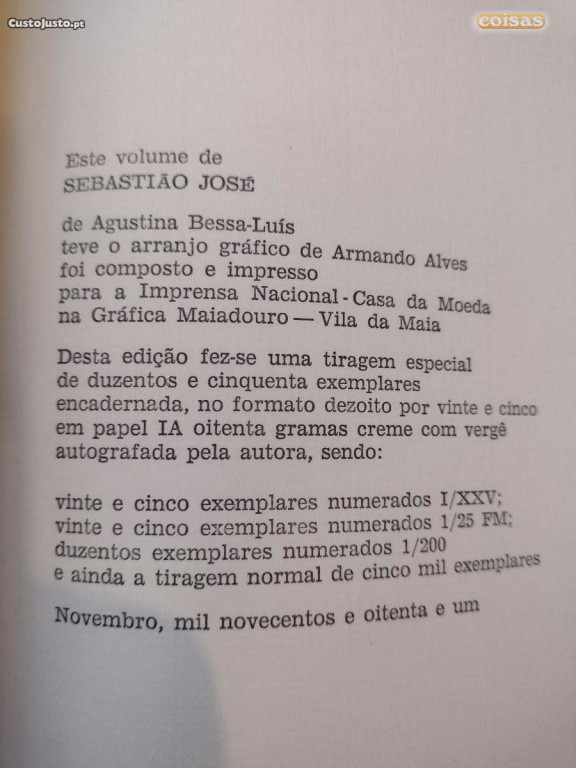 CustoJusto.pt

coisas

Este volume de
SEBASTIÃO JOSÉ

de Agustina Bessa-Luís
teve o arranjo gráfico de Armando Alves
foi composto e impresso
para a Imprensa Nacional - Casa da Moeda
na Gráfica Maiadouro — Vila da Maia

Desta edição fez-se uma tiragem especial
de duzentos e cinquenta exemplares
encadernada, no formato dezoito por vinte e cinco
em papel IA oitenta gramas creme com vergê
autografada pela autora, sendo:

vinte e cinco exemplares numerados I/XXV;
vinte e cinco exemplares numerados 1/25 FM;
duzentos exemplares numerados 1/200
e ainda a tiragem normal de cinco mil exemplares

Novembro, mil novecentos e oitenta e um